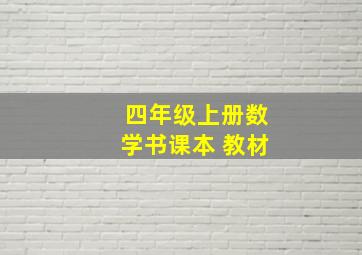 四年级上册数学书课本 教材